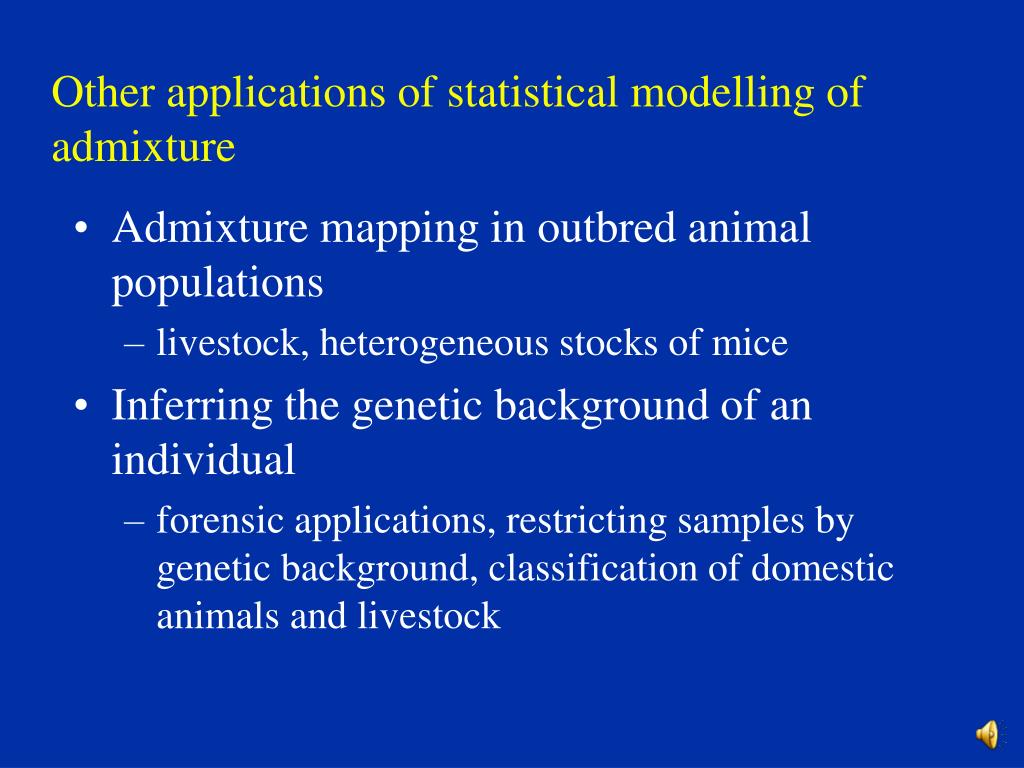 Other applications of statistical modelling of admixture

• Admixture mapping in outbred animal populations
– livestock, heterogeneous stocks of mice
• Inferring the genetic background of an individual
– forensic applications, restricting samples by genetic background, classification of domestic animals and livestock